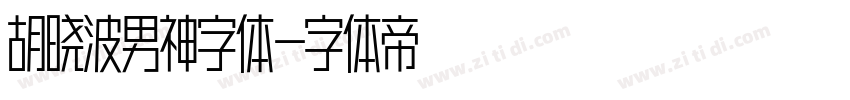 胡晓波男神字体-字体帝

www.zi ti di.com www.zi ti di.com www.zi ti di.com www.zi ti di.com